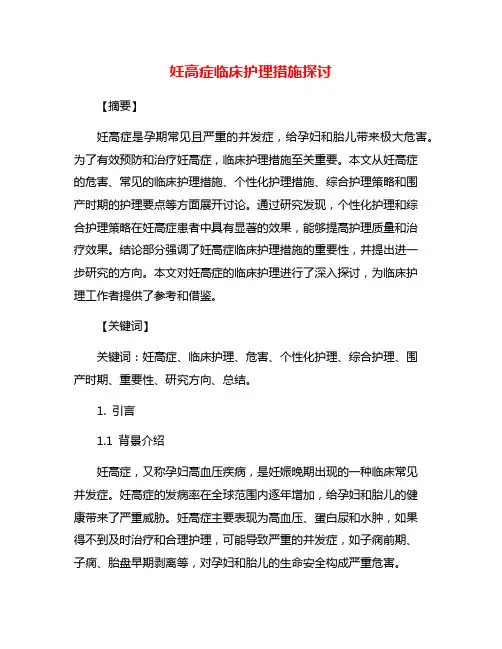 妊高症临床护理措施探讨

【摘要】

妊高症是孕期常见且严重的并发症，给孕妇和胎儿带来极大危害。为了有效预防和治疗妊高症，临床护理措施至关重要。本文从妊高症的危害、常见的临床护理措施、个性化护理措施、综合护理策略和围产时期的护理要点等方面展开讨论。通过研究发现，个性化护理和综合护理策略在妊高症患者中具有显著的效果，能够提高护理质量和治疗效果。结论部分强调了妊高症临床护理措施的重要性，并提出进一步研究的方向。本文对妊高症的临床护理进行了深入探讨，为临床护理工作者提供了参考和借鉴。

【关键词】

关键词：妊高症、临床护理、危害、个性化护理、综合护理、围产时期、重要性、研究方向、总结。

1. 引言

1.1 背景介绍

妊高症，又称孕妇高血压疾病，是妊娠晚期出现的一种临床常见并发症。妊高症的发病率在全球范围内逐年增加，给孕妇和胎儿的健康带来了严重威胁。妊高症主要表现为高血压、蛋白尿和水肿，如果得不到及时治疗和合理护理，可能导致严重的并发症，如子痫前期、子痫、胎盘早期剥离等，对孕妇和胎儿的生命安全构成严重危害。